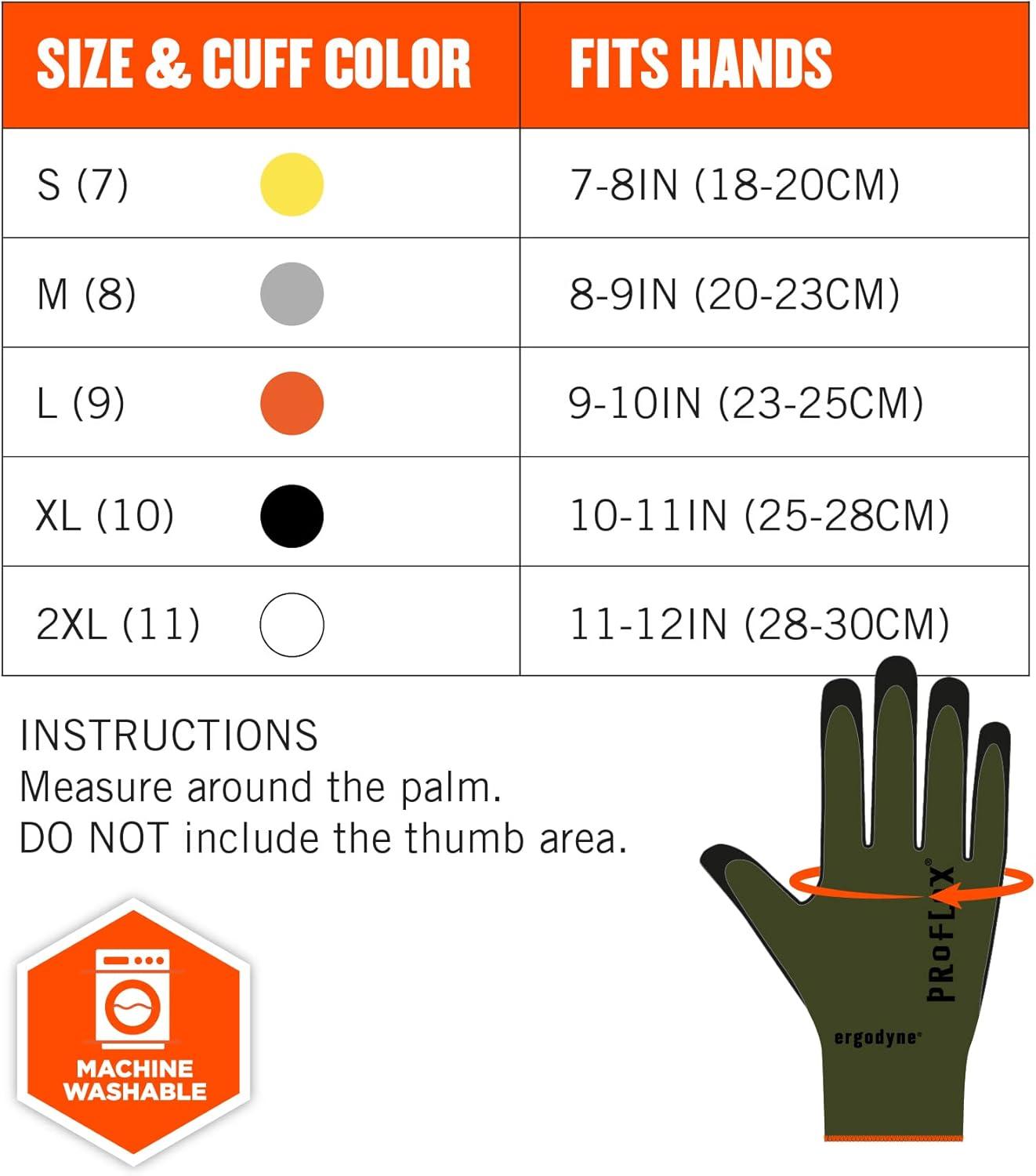 | SIZE & CUFF COLOR | FITS HANDS |
|---|---|
| S (7) | 7-8IN (18-20CM) |
| M (8) | 8-9IN (20-23CM) |
| L (9) | 9-10IN (23-25CM) |
| XL (10) | 10-11IN (25-28CM) |
| 2XL (11) | 11-12IN (28-30CM) |

INSTRUCTIONS
Measure around the palm.
DO NOT include the thumb area.

MACHINE WASHABLE

PROFLEX®

ergodyne®